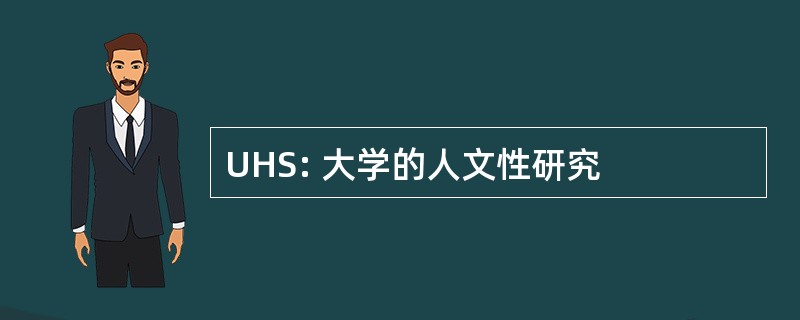 UHS: 大学的人文性研究